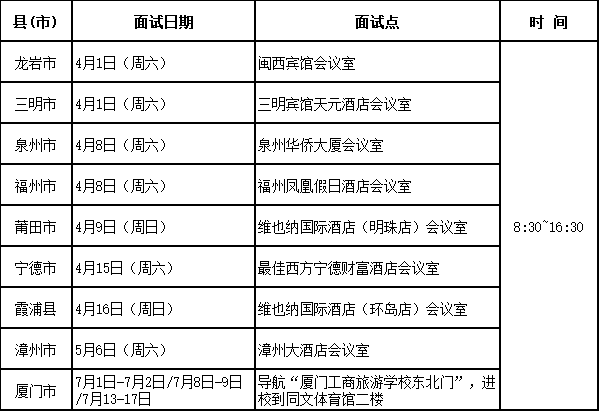 | 县(市) | 面试日期 | 面试点 | 时 间 |
|---|---|---|---|
| 龙岩市 | 4月1日（周六） | 闽西宾馆会议室 | 8:30~16:30 |
| 三明市 | 4月1日（周六） | 三明宾馆天元酒店会议室 | |
| 泉州市 | 4月8日（周六） | 泉州华侨大厦会议室 | |
| 福州市 | 4月8日（周六） | 福州凤凰假日酒店会议室 | |
| 莆田市 | 4月9日（周日） | 维也纳国际酒店（明珠店）会议室 | |
| 宁德市 | 4月15日（周六） | 最佳西方宁德财富酒店会议室 | |
| 霞浦县 | 4月16日（周日） | 维也纳国际酒店（环岛店）会议室 | |
| 漳州市 | 5月6日（周六） | 漳州大酒店会议室 | |
| 厦门市 | 7月1日-7月2日/7月8日-9日/7月13-17日 | 导航“厦门工商旅游学校东北门”，进校到同文体育馆二楼 | |